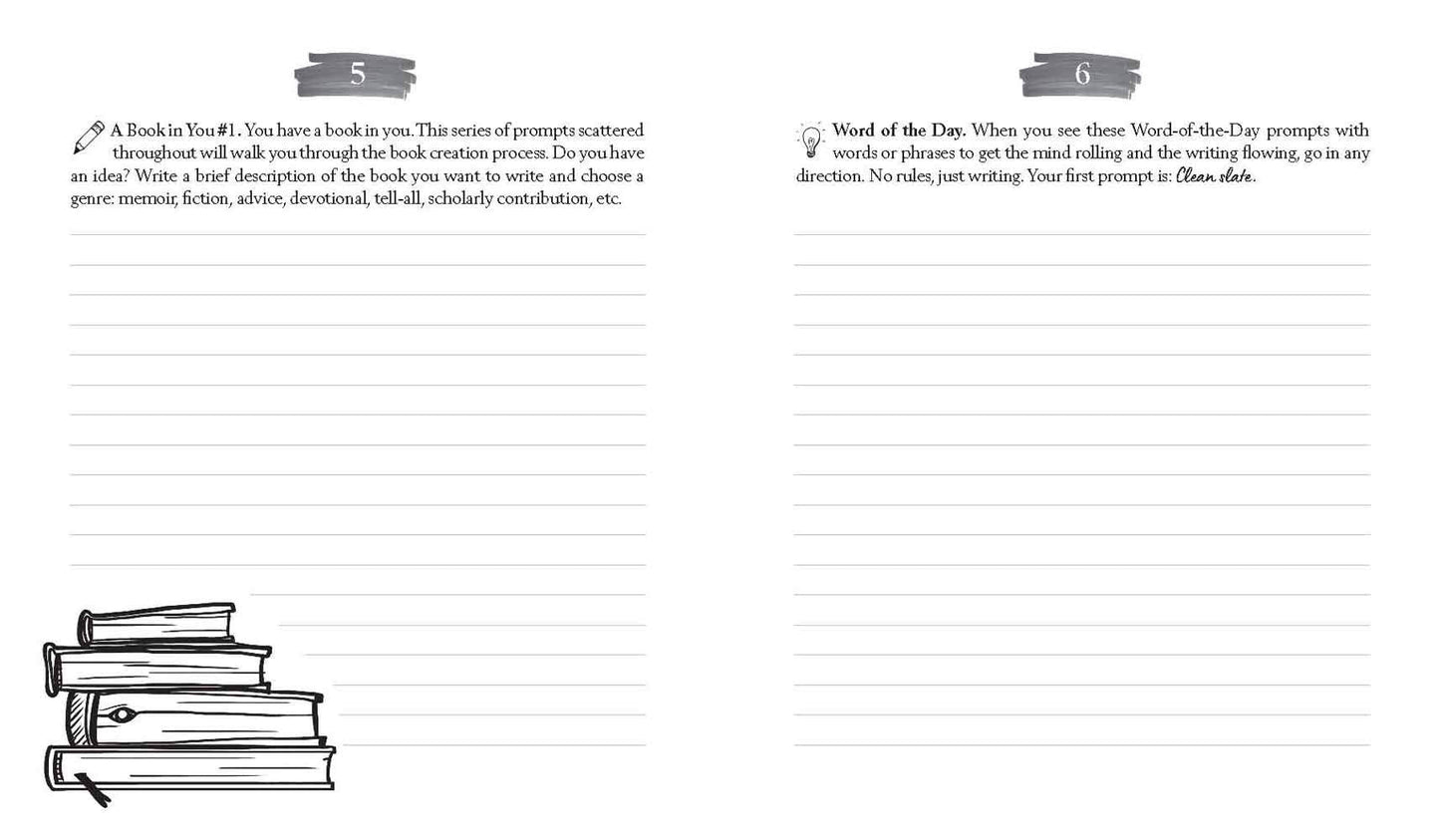 5

A Book in You #1. You have a book in you. This series of prompts scattered throughout will walk you through the book creation process. Do you have an idea? Write a brief description of the book you want to write and choose a genre: memoir, fiction, advice, devotional, tell-all, scholarly contribution, etc.

6

Word of the Day. When you see these Word-of-the-Day prompts with words or phrases to get the mind rolling and the writing flowing, go in any direction. No rules, just writing. Your first prompt is: Clean slate.